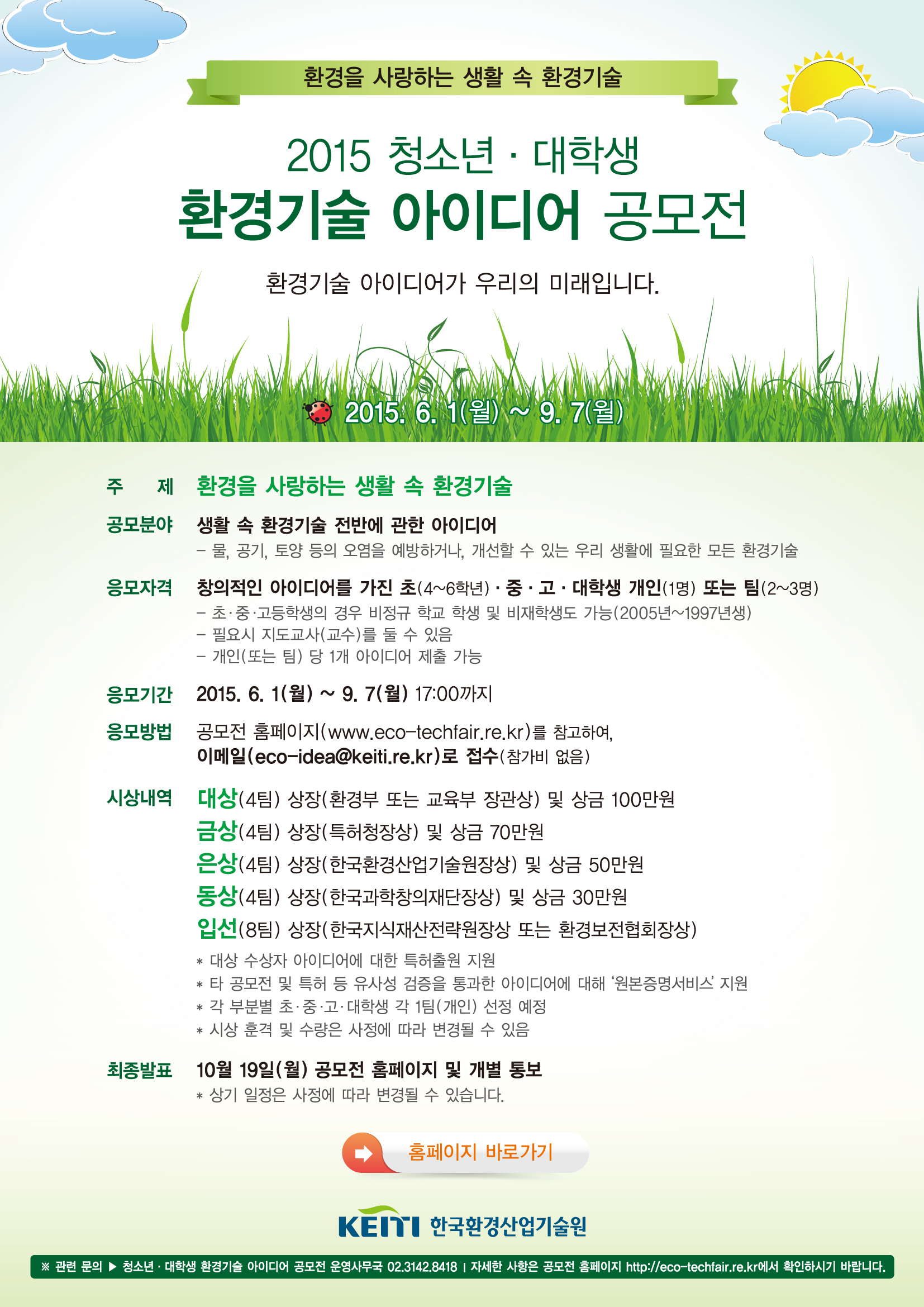 환경을 사랑하는 생활 속 환경기술

2015 청소년 · 대학생
환경기술 아이디어 공모전

환경기술 아이디어가 우리의 미래입니다.

2015. 6. 1(월) ~ 9. 7(월)

주 제 환경을 사랑하는 생활 속 환경기술

공모분야 생활 속 환경기술 전반에 관한 아이디어
– 물, 공기, 토양 등의 오염을 예방하거나, 개선할 수 있는 우리 생활에 필요한 모든 환경기술

응모자격 창의적인 아이디어를 가진 초(4~6학년) · 중 · 고 · 대학생 개인(1명) 또는 팀(2~3명)
– 초·중·고등학생의 경우 비정규 학교 학생 및 비재학생도 가능(2005년~1997년생)
– 필요시 지도교사(교수)를 둘 수 있음
– 개인(또는 팀) 당 1개 아이디어 제출 가능

응모기간 2015. 6. 1(월) ~ 9. 7(월) 17:00까지

응모방법 공모전 홈페이지(www.eco-techfair.re.kr)를 참고하여,
이메일(eco-idea@keiti.re.kr)로 접수(참가비 없음)

시상내역 대상(4팀) 상장(환경부 또는 교육부 장관상) 및 상금 100만원
금상(4팀) 상장(특허청장상) 및 상금 70만원
은상(4팀) 상장(한국환경산업기술원장상) 및 상금 50만원
동상(4팀) 상장(한국과학창의재단장상) 및 상금 30만원
입선(8팀) 상장(한국지식재산전략원장상 또는 환경보전협회장상)
* 대상 수상자 아이디어에 대한 특허출원 지원
* 타 공모전 및 특허 등 유사성 검증을 통과한 아이디어에 대해 '원본증명서비스' 지원
* 각 부분별 초·중·고·대학생 각 1팀(개인) 선정 예정
* 시상 훈격 및 수량은 사정에 따라 변경될 수 있음

최종발표 10월 19일(월) 공모전 홈페이지 및 개별 통보
* 상기 일정은 사정에 따라 변경될 수 있습니다.

홈페이지 바로가기

KEITI 한국환경산업기술원

※ 관련 문의 ▶ 청소년 · 대학생 환경기술 아이디어 공모전 운영사무국 02.3142.8418 | 자세한 사항은 공모전 홈페이지 http://eco-techfair.re.kr에서 확인하시기 바랍니다.